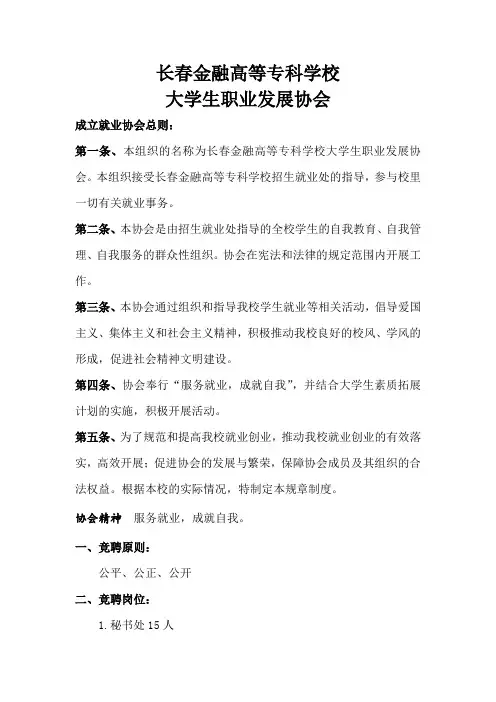 长春金融高等专科学校
大学生职业发展协会

成立就业协会总则：

第一条、本组织的名称为长春金融高等专科学校大学生职业发展协会。本组织接受长春金融高等专科学校招生就业处的指导，参与校里一切有关就业事务。

第二条、本协会是由招生就业处指导的全校学生的自我教育、自我管理、自我服务的群众性组织。协会在宪法和法律的规定范围内开展工作。

第三条、本协会通过组织和指导我校学生就业等相关活动，倡导爱国主义、集体主义和社会主义精神，积极推动我校良好的校风、学风的形成，促进社会精神文明建设。

第四条、协会奉行“服务就业，成就自我”，并结合大学生素质拓展计划的实施，积极开展活动。

第五条、为了规范和提高我校就业创业，推动我校就业创业的有效落实，高效开展；促进协会的发展与繁荣，保障协会成员及其组织的合法权益。根据本校的实际情况，特制定本规章制度。

协会精神 服务就业，成就自我。

一、竞聘原则：

公平、公正、公开

二、竞聘岗位：

1.秘书处 15 人